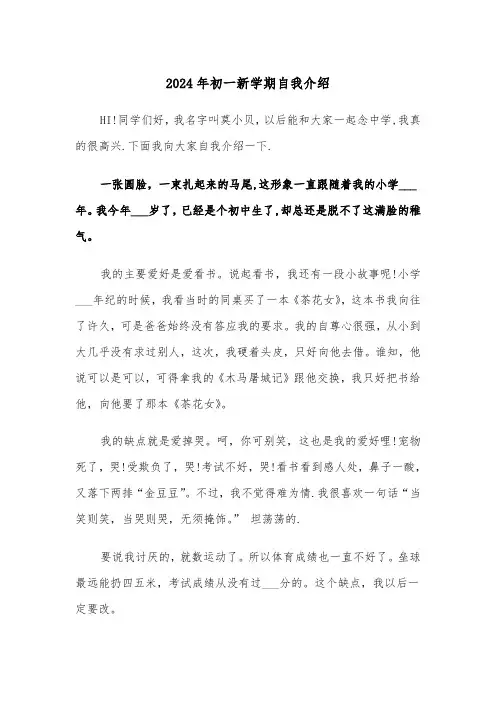 2024年初一新学期自我介绍

HI!同学们好，我名字叫莫小贝，以后能和大家一起念中学,我真的很高兴.下面我向大家自我介绍一下.

一张圆脸，一束扎起来的马尾,这形象一直跟随着我的小学___年。我今年___岁了，已经是个初中生了,却总还是脱不了这满脸的稚气。

我的主要爱好是爱看书。说起看书，我还有一段小故事呢!小学___年纪的时候，我看当时的同桌买了一本《茶花女》，这本书我向往了许久，可是爸爸始终没有答应我的要求。我的自尊心很强，从小到大几乎没有求过别人，这次，我硬着头皮，只好向他去借。谁知，他说可以是可以，可得拿我的《木马屠城记》跟他交换，我只好把书给他，向他要了那本《茶花女》。

我的缺点就是爱掉哭。呵，你可别笑，这也是我的爱好哩!宠物死了，哭!受欺负了，哭!考试不好，哭!看书看到感人处，鼻子一酸，又落下两排“金豆豆”。不过，我不觉得难为情.我很喜欢一句话“当笑则笑，当哭则哭，无须掩饰。” 坦荡荡的.

要说我讨厌的，就数运动了。所以体育成绩也一直不好了。垒球最远能扔四五米，考试成绩从没有过___分的。这个缺点，我以后一定要改。